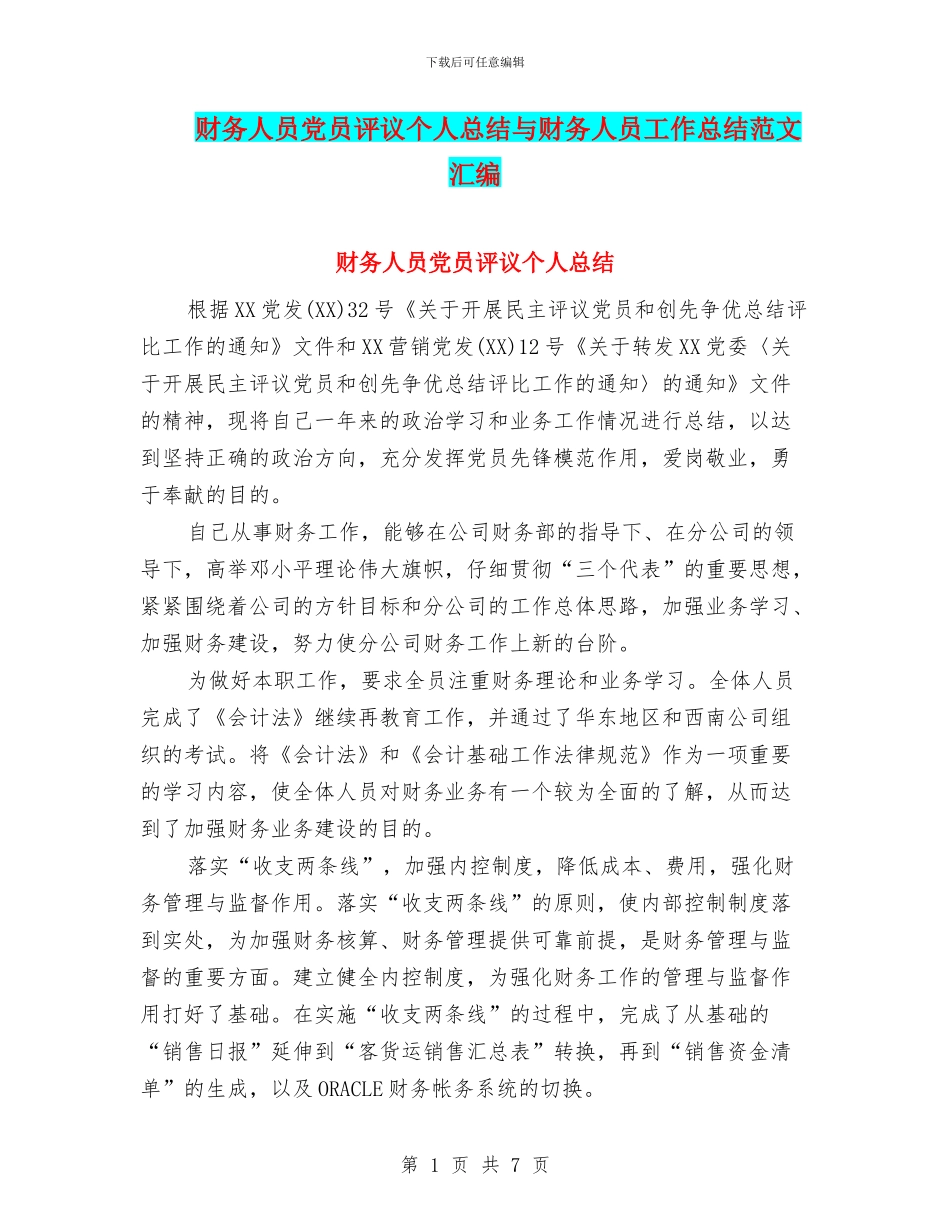 下载后可任意编辑

财务人员党员评议个人总结与财务人员工作总结范文汇编

财务人员党员评议个人总结

根据XX党发(XX)32号《关于开展民主评议党员和创先争优总结评比工作的通知》文件和XX营销党发(XX)12号《关于转发XX党委〈关于开展民主评议党员和创先争优总结评比工作的通知〉的通知》文件的精神，现将自己一年来的政治学习和业务工作情况进行总结，以达到坚持正确的政治方向，充分发挥党员先锋模范作用，爱岗敬业，勇于奉献的目的。

自己从事财务工作，能够在公司财务部的指导下、在分公司的领导下，高举邓小平理论伟大旗帜，仔细贯彻“三个代表”的重要思想，紧紧围绕着公司的方针目标和分公司的工作总体思路，加强业务学习、加强财务建设，努力使分公司财务工作上新的台阶。

为做好本职工作，要求全员注重财务理论和业务学习。全体人员完成了《会计法》继续再教育工作，并通过了华东地区和西南公司组织的考试。将《会计法》和《会计基础工作法律规范》作为一项重要的学习内容，使全体人员对财务业务有一个较为全面的了解，从而达到了加强财务业务建设的目的。

落实“收支两条线”，加强内控制度，降低成本、费用，强化财务管理与监督作用。落实“收支两条线”的原则，使内部控制制度落到实处，为加强财务核算、财务管理提供可靠前提，是财务管理与监督的重要方面。建立健全内控制度，为强化财务工作的管理与监督作用打好了基础。在实施“收支两条线”的过程中，完成了从基础的“销售日报”延伸到“客货运销售汇总表”转换，再到“销售资金清单”的生成，以及ORACLE财务帐务系统的切换。

第 1 页 共 7 页